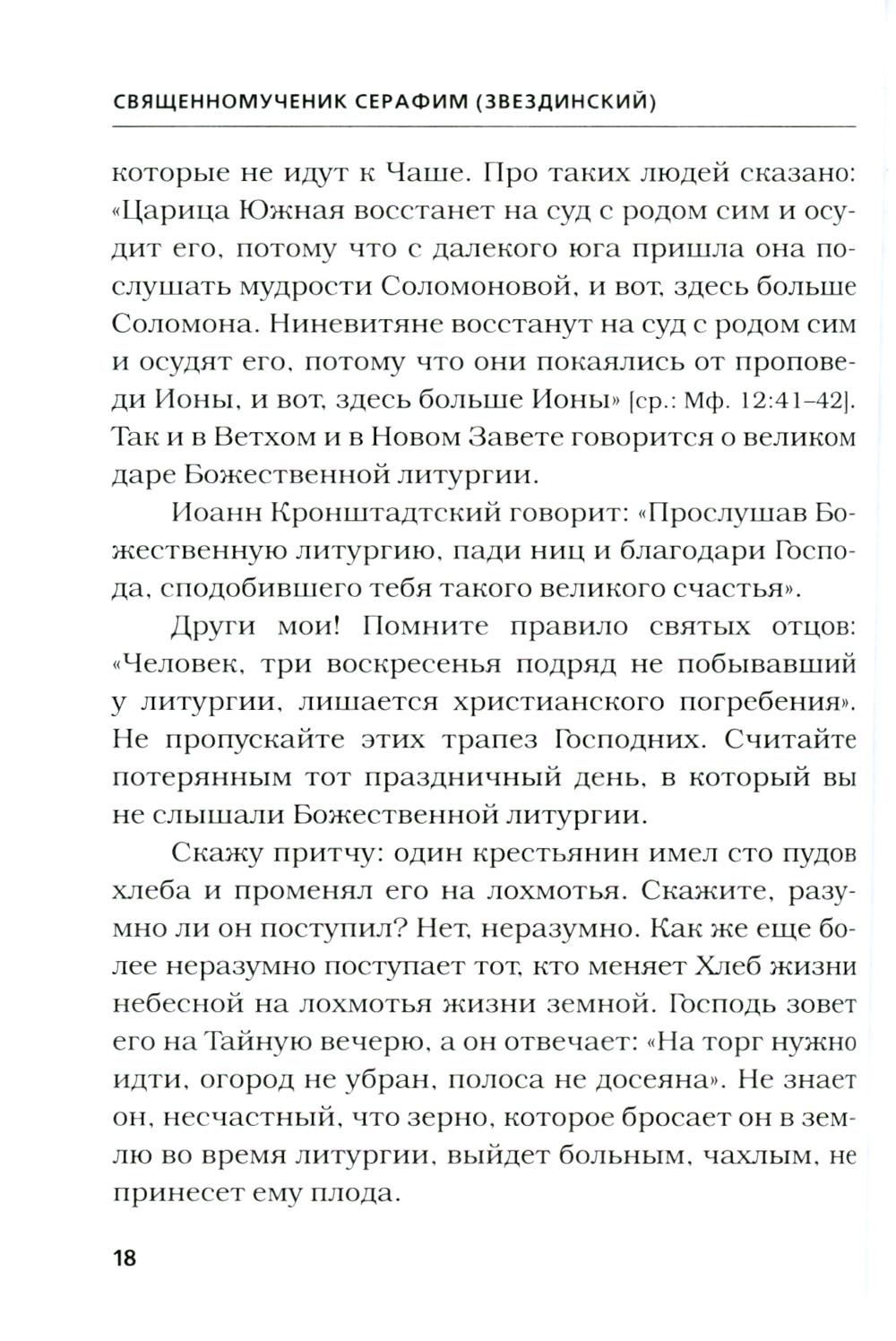 СВЯЩЕННОМУЧЕНИК СЕРАФИМ (ЗВЕЗДИНСКИЙ)

которые не идут к Чаше. Про таких людей сказано: «Царица Южная восстанет на суд с родом сим и осудит его, потому что с далекого юга пришла она послушать мудрости Соломоновой, и вот, здесь больше Соломона. Ниневитяне восстанут на суд с родом сим и осудят его, потому что они покаялись от проповеди Ионы, и вот, здесь больше Ионы» [ср.: Мф. 12:41–42]. Так и в Ветхом и в Новом Завете говорится о великом даре Божественной литургии.

Иоанн Кронштадтский говорит: «Прослушав Божественную литургию, пади ниц и благодари Господа, сподобившего тебя такого великого счастья».

Други мои! Помните правило святых отцов: «Человек, три воскресенья подряд не побывавший у литургии, лишается христианского погребения». Не пропускайте этих трапез Господних. Считайте потерянным тот праздничный день, в который вы не слышали Божественной литургии.

Скажу притчу: один крестьянин имел сто пудов хлеба и променял его на лохмотья. Скажите, разумно ли он поступил? Нет, неразумно. Как же еще более неразумно поступает тот, кто меняет Хлеб жизни небесной на лохмотья жизни земной. Господь зовет его на Тайную вечерю, а он отвечает: «На торг нужно идти, огород не убран, полоса не досеяна». Не знает он, несчастный, что зерно, которое бросает он в землю во время литургии, выйдет больным, чахлым, не принесет ему плода.

18